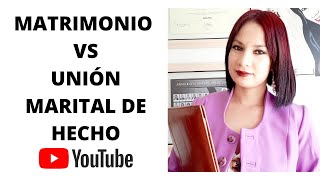 MATRIMONIO
VS
UNIÓN
MARITAL DE
HECHO
YouTube